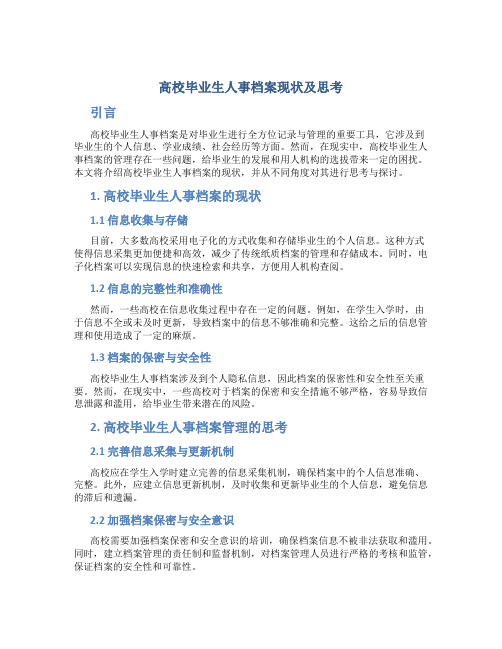 高校毕业生人事档案现状及思考

引言

高校毕业生人事档案是对毕业生进行全方位记录与管理的重要工具，它涉及到毕业生的个人信息、学业成绩、社会经历等方面。然而，在现实中，高校毕业生人事档案的管理存在一些问题，给毕业生的发展和用人机构的选拔带来一定的困扰。本文将介绍高校毕业生人事档案的现状，并从不同角度对其进行思考与探讨。

1. 高校毕业生人事档案的现状

1.1 信息收集与存储

目前，大多数高校采用电子化的方式收集和存储毕业生的个人信息。这种方式使得信息采集更加便捷和高效，减少了传统纸质档案的管理和存储成本。同时，电子化档案可以实现信息的快速检索和共享，方便用人机构查阅。

1.2 信息的完整性和准确性

然而，一些高校在信息收集过程中存在一定的问题。例如，在学生入学时，由于信息不全或未及时更新，导致档案中的信息不够准确和完整。这给之后的信息管理和使用造成了一定的麻烦。

1.3 档案的保密与安全性

高校毕业生人事档案涉及到个人隐私信息，因此档案的保密性和安全性至关重要。然而，在现实中，一些高校对于档案的保密和安全措施不够严格，容易导致信息泄露和滥用，给毕业生带来潜在的风险。

2. 高校毕业生人事档案管理的思考

2.1 完善信息采集与更新机制

高校应在学生入学时建立完善的信息采集机制，确保档案中的个人信息准确、完整。此外，应建立信息更新机制，及时收集和更新毕业生的个人信息，避免信息的滞后和遗漏。

2.2 加强档案保密与安全意识

高校需要加强档案保密和安全意识的培训，确保档案信息不被非法获取和滥用。同时，建立档案管理的责任制和监督机制，对档案管理人员进行严格的考核和监管，保证档案的安全性和可靠性。